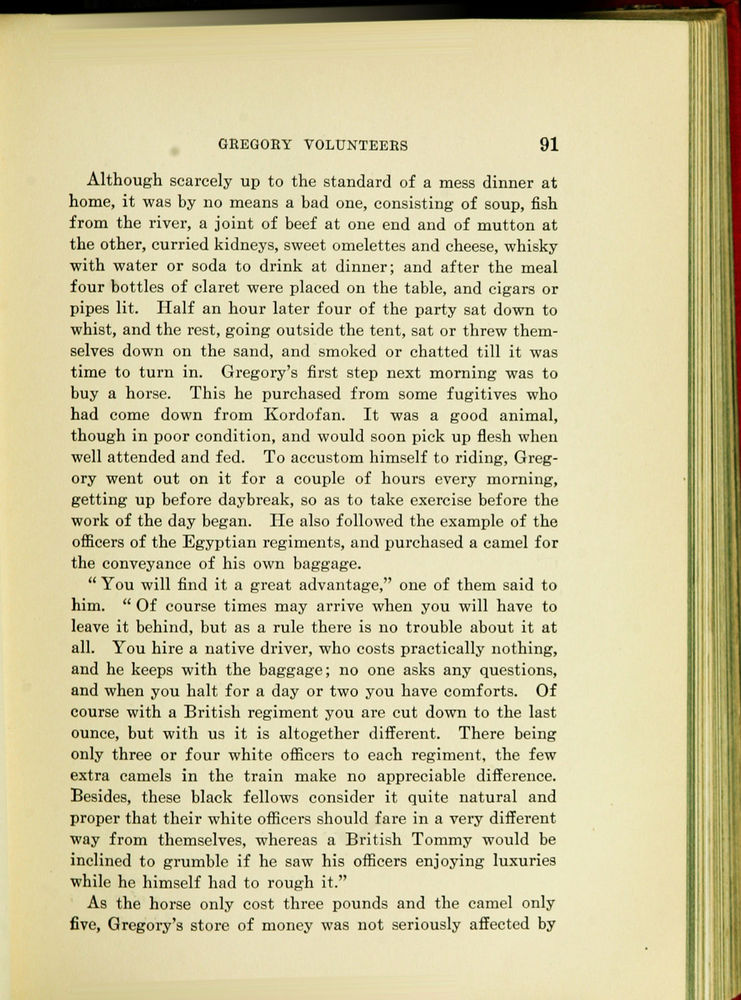 GREGORY VOLUNTEERS 91

Although scarcely up to the standard of a mess dinner at home, it was by no means a bad one, consisting of soup, fish from the river, a joint of beef at one end and of mutton at the other, curried kidneys, sweet omelettes and cheese, whisky with water or soda to drink at dinner; and after the meal four bottles of claret were placed on the table, and cigars or pipes lit. Half an hour later four of the party sat down to whist, and the rest, going outside the tent, sat or threw themselves down on the sand, and smoked or chatted till it was time to turn in. Gregory's first step next morning was to buy a horse. This he purchased from some fugitives who had come down from Kordofan. It was a good animal, though in poor condition, and would soon pick up flesh when well attended and fed. To accustom himself to riding, Gregory went out on it for a couple of hours every morning, getting up before daybreak, so as to take exercise before the work of the day began. He also followed the example of the officers of the Egyptian regiments, and purchased a camel for the conveyance of his own baggage.

"You will find it a great advantage," one of them said to him. "Of course times may arrive when you will have to leave it behind, but as a rule there is no trouble about it at all. You hire a native driver, who costs practically nothing, and he keeps with the baggage; no one asks any questions, and when you halt for a day or two you have comforts. Of course with a British regiment you are cut down to the last ounce, but with us it is altogether different. There being only three or four white officers to each regiment, the few extra camels in the train make no appreciable difference. Besides, these black fellows consider it quite natural and proper that their white officers should fare in a very different way from themselves, whereas a British Tommy would be inclined to grumble if he saw his officers enjoying luxuries while he himself had to rough it."

As the horse only cost three pounds and the camel only five, Gregory's store of money was not seriously affected by